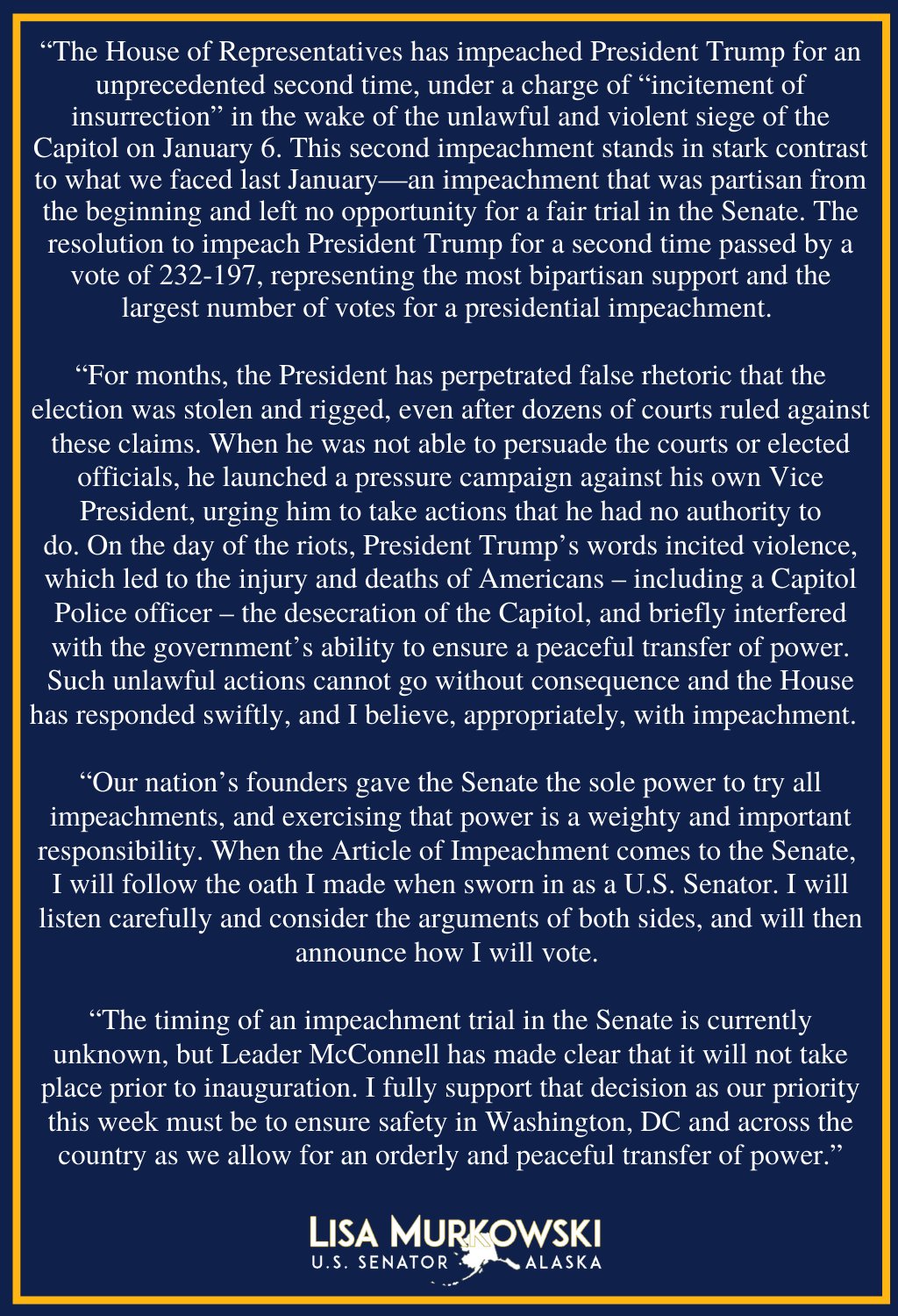 “The House of Representatives has impeached President Trump for an unprecedented second time, under a charge of “incitement of insurrection” in the wake of the unlawful and violent siege of the Capitol on January 6. This second impeachment stands in stark contrast to what we faced last January—an impeachment that was partisan from the beginning and left no opportunity for a fair trial in the Senate. The resolution to impeach President Trump for a second time passed by a vote of 232-197, representing the most bipartisan support and the largest number of votes for a presidential impeachment.

“For months, the President has perpetrated false rhetoric that the election was stolen and rigged, even after dozens of courts ruled against these claims. When he was not able to persuade the courts or elected officials, he launched a pressure campaign against his own Vice President, urging him to take actions that he had no authority to do. On the day of the riots, President Trump’s words incited violence, which led to the injury and deaths of Americans – including a Capitol Police officer – the desecration of the Capitol, and briefly interfered with the government’s ability to ensure a peaceful transfer of power. Such unlawful actions cannot go without consequence and the House has responded swiftly, and I believe, appropriately, with impeachment.

“Our nation’s founders gave the Senate the sole power to try all impeachments, and exercising that power is a weighty and important responsibility. When the Article of Impeachment comes to the Senate, I will follow the oath I made when sworn in as a U.S. Senator. I will listen carefully and consider the arguments of both sides, and will then announce how I will vote.

“The timing of an impeachment trial in the Senate is currently unknown, but Leader McConnell has made clear that it will not take place prior to inauguration. I fully support that decision as our priority this week must be to ensure safety in Washington, DC and across the country as we allow for an orderly and peaceful transfer of power.”

LISA MURKOWSKI
U.S. SENATOR ALASKA